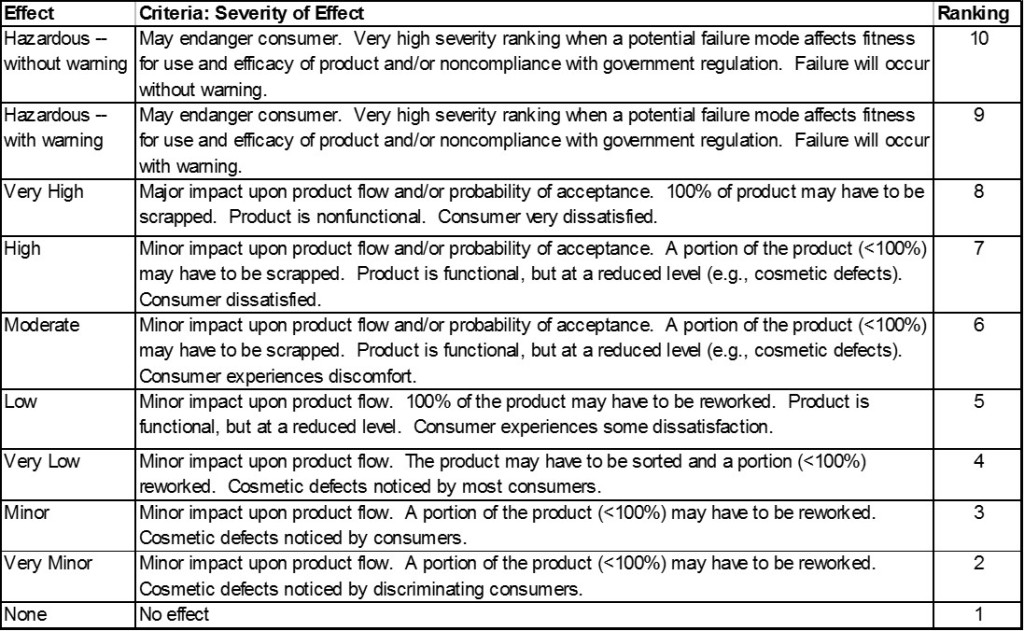 | Effect | Criteria: Severity of Effect | Ranking |
|---|---|---|
| Hazardous – without warning | May endanger consumer. Very high severity ranking when a potential failure mode affects fitness for use and efficacy of product and/or noncompliance with government regulation. Failure will occur without warning. | 10 |
| Hazardous – with warning | May endanger consumer. Very high severity ranking when a potential failure mode affects fitness for use and efficacy of product and/or noncompliance with government regulation. Failure will occur with warning. | 9 |
| Very High | Major impact upon product flow and/or probability of acceptance. 100% of product may have to be scrapped. Product is nonfunctional. Consumer very dissatisfied. | 8 |
| High | Minor impact upon product flow and/or probability of acceptance. A portion of the product (<100%) may have to be scrapped. Product is functional, but at a reduced level (e.g., cosmetic defects). Consumer dissatisfied. | 7 |
| Moderate | Minor impact upon product flow and/or probability of acceptance. A portion of the product (<100%) may have to be scrapped. Product is functional, but at a reduced level (e.g., cosmetic defects). Consumer experiences discomfort. | 6 |
| Low | Minor impact upon product flow. 100% of the product may have to be reworked. Product is functional, but at a reduced level. Consumer experiences some dissatisfaction. | 5 |
| Very Low | Minor impact upon product flow. The product may have to be sorted and a portion (<100%) reworked. Cosmetic defects noticed by most consumers. | 4 |
| Minor | Minor impact upon product flow. A portion of the product (<100%) may have to be reworked. Cosmetic defects noticed by consumers. | 3 |
| Very Minor | Minor impact upon product flow. A portion of the product (<100%) may have to be reworked. Cosmetic defects noticed by discriminating consumers. | 2 |
| None | No effect | 1 |